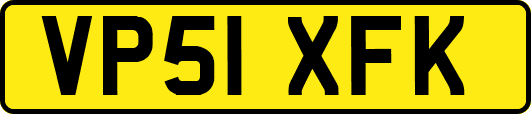 VP51 XFK